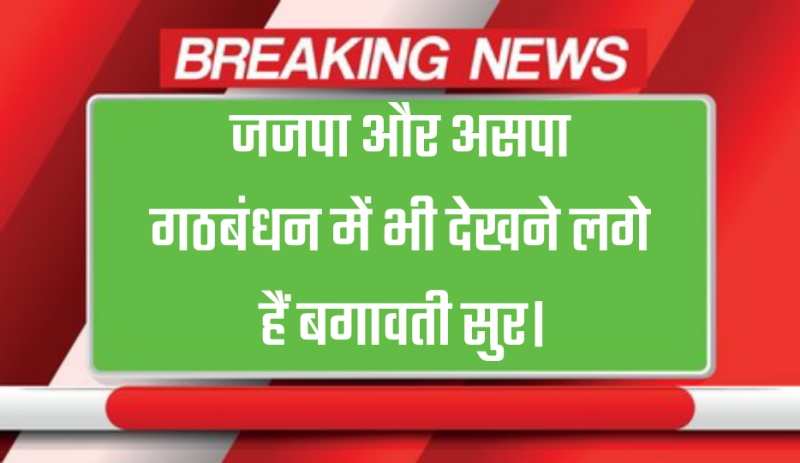 BREAKING NEWS

जजपा और असपा गठबंधन में भी देखने लगे हैं बगावती सुर।